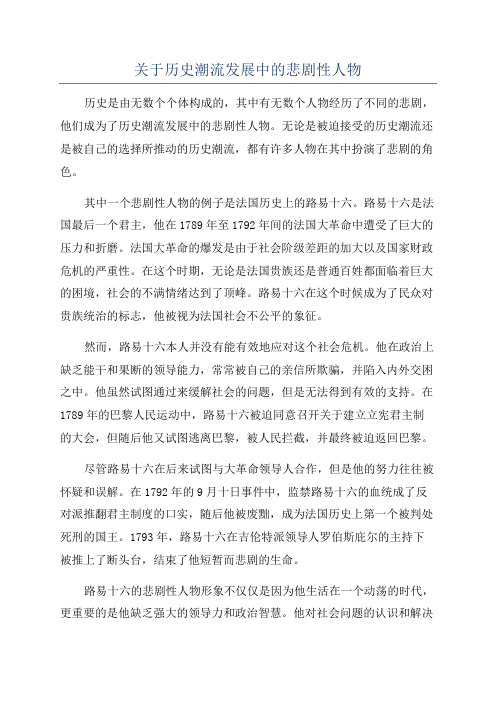 关于历史潮流发展中的悲剧性人物

历史是由无数个个体构成的，其中有无数个人物经历了不同的悲剧，他们成为了历史潮流发展中的悲剧性人物。无论是被迫接受的历史潮流还是被自己的选择所推动的历史潮流，都有许多人物在其中扮演了悲剧的角色。

其中一个悲剧性人物的例子是法国历史上的路易十六。路易十六是法国最后一个君主，他在1789年至1792年间的法国大革命中遭受了巨大的压力和折磨。法国大革命的爆发是由于社会阶级差距的加大以及国家财政危机的严重性。在这个时期，无论是法国贵族还是普通百姓都面临着巨大的困境，社会的不满情绪达到了顶峰。路易十六在这个时候成为了民众对贵族统治的标志，他被视为法国社会不公平的象征。

然而，路易十六本人并没有能有效地应对这个社会危机。他在政治上缺乏能干和果断的领导能力，常常被自己的亲信所欺骗，并陷入内外交困之中。他虽然试图通过来缓解社会的问题，但是无法得到有效的支持。在1789年的巴黎人民运动中，路易十六被迫同意召开关于建立立宪君主制的大会，但随后他又试图逃离巴黎，被人民拦截，并最终被迫返回巴黎。

尽管路易十六在后来试图与大革命领导人合作，但是他的努力往往被怀疑和误解。在1792年的9月十日事件中，监禁路易十六的血统成了反对派推翻君主制度的口实，随后他被废黜，成为法国历史上第一个被判处死刑的国王。1793年，路易十六在吉伦特派领导人罗伯斯庇尔的主持下被推上了断头台，结束了他短暂而悲剧的生命。

路易十六的悲剧性人物形象不仅仅是因为他生活在一个动荡的时代，更重要的是他缺乏强大的领导力和政治智慧。他对社会问题的认识和解决